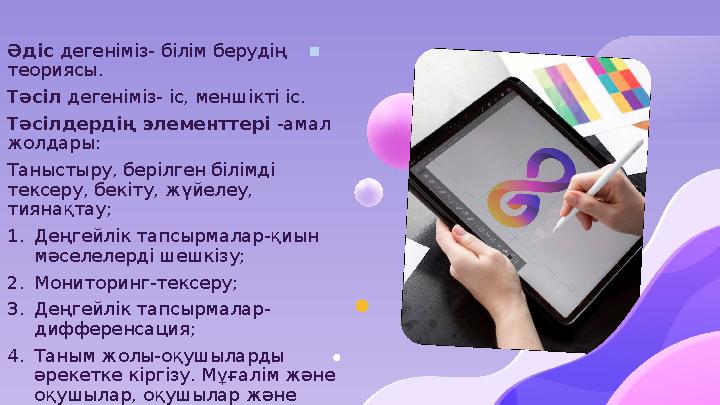 Әдіс дегеніміз- білім берудің теориясы.

Тәсіл дегеніміз- іс, меншікті іс.

Тәсілдердің элементтері -амал жолдары:

Таныстыру, берілген білімді тексеру, бекіту, жүйелеу, тиянақтау;

1. Деңгейлік тапсырмалар-қиын мәселелерді шешкізу;
2. Мониторинг-тексеру;
3. Деңгейлік тапсырмалар-дифференсация;
4. Таным жолы-оқушыларды әрекетке кіргізу. Мұғалім және оқушылар, оқушылар және